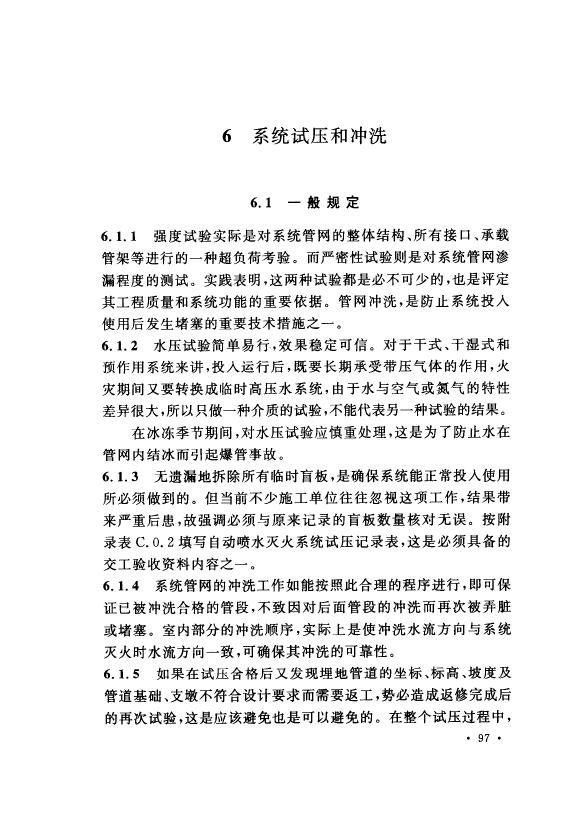 6 系统试压和冲洗

6.1 一般规定

6.1.1 强度试验实际是对系统管网的整体结构、所有接口、承载管架等进行的一种超负荷考验。而严密性试验则是对系统管网渗漏程度的测试。实践表明，这两种试验都是必不可少的，也是评定其工程质量和系统功能的重要依据。管网冲洗，是防止系统投入使用后发生堵塞的重要技术措施之一。

6.1.2 水压试验简单易行，效果稳定可信。对于干式、干湿式和预作用系统来讲，投入运行后，既要长期承受带压气体的作用，火灾期间又要转换成临时高压水系统，由于水与空气或氮气的特性差异很大，所以只做一种介质的试验，不能代表另一种试验的结果。

在冰冻季节期间，对水压试验应慎重处理，这是为了防止水在管网内结冰而引起爆管事故。

6.1.3 无遗漏地拆除所有临时盲板，是确保系统能正常投入使用所必须做到的。但当前不少施工单位往往忽视这项工作，结果带来严重后患，故强调必须与原来记录的盲板数量核对无误。按附录表 C.0.2 填写自动喷水灭火系统试压记录表，这是必须具备的交工验收资料内容之一。

6.1.4 系统管网的冲洗工作如能按照此合理的程序进行，即可保证已被冲洗合格的管段，不致因对后面管段的冲洗而再次被弄脏或堵塞。室内部分的冲洗顺序，实际上是使冲洗水流方向与系统灭火时水流方向一致，可确保其冲洗的可靠性。

6.1.5 如果在试压合格后又发现埋地管道的坐标、标高、坡度及管道基础、支墩不符合设计要求而需要返工，势必造成返修完成后的再次试验，这是应该避免也是可以避免的。在整个试压过程中，

· 97 ·